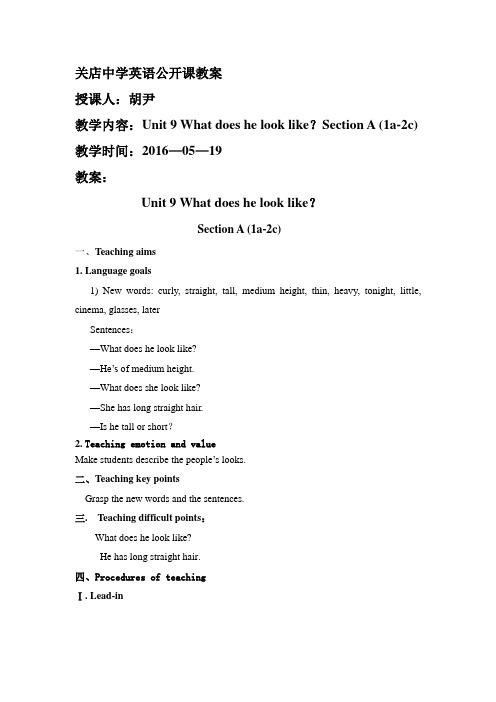 关店中学英语公开课教案

授课人：胡尹

教学内容：Unit 9 What does he look like？Section A (1a-2c)

教学时间：2016—05—19

教案：

Unit 9 What does he look like？

Section A (1a-2c)

一、Teaching aims

1. Language goals

1) New words: curly, straight, tall, medium height, thin, heavy, tonight, little, cinema, glasses, later

Sentences：

—What does he look like?

—He's of medium height.

—What does she look like?

—She has long straight hair.

—Is he tall or short?

2. Teaching emotion and value

Make students describe the people's looks.

二、Teaching key points

Grasp the new words and the sentences.

三. Teaching difficult points：

What does he look like?

He has long straight hair.

四、Procedures of teaching

Ⅰ. Lead-in